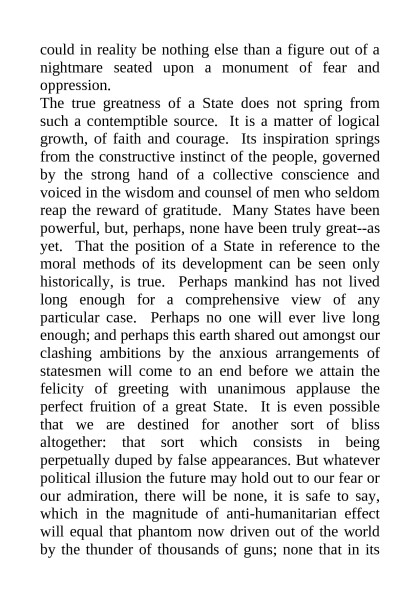 could in reality be nothing else than a figure out of a nightmare seated upon a monument of fear and oppression.

The true greatness of a State does not spring from such a contemptible source. It is a matter of logical growth, of faith and courage. Its inspiration springs from the constructive instinct of the people, governed by the strong hand of a collective conscience and voiced in the wisdom and counsel of men who seldom reap the reward of gratitude. Many States have been powerful, but, perhaps, none have been truly great--as yet. That the position of a State in reference to the moral methods of its development can be seen only historically, is true. Perhaps mankind has not lived long enough for a comprehensive view of any particular case. Perhaps no one will ever live long enough; and perhaps this earth shared out amongst our clashing ambitions by the anxious arrangements of statesmen will come to an end before we attain the felicity of greeting with unanimous applause the perfect fruition of a great State. It is even possible that we are destined for another sort of bliss altogether: that sort which consists in being perpetually duped by false appearances. But whatever political illusion the future may hold out to our fear or our admiration, there will be none, it is safe to say, which in the magnitude of anti-humanitarian effect will equal that phantom now driven out of the world by the thunder of thousands of guns; none that in its